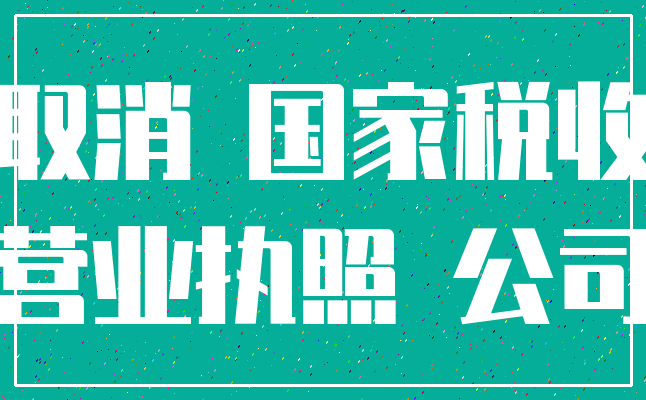 取消 国家税收
营业执照 公司